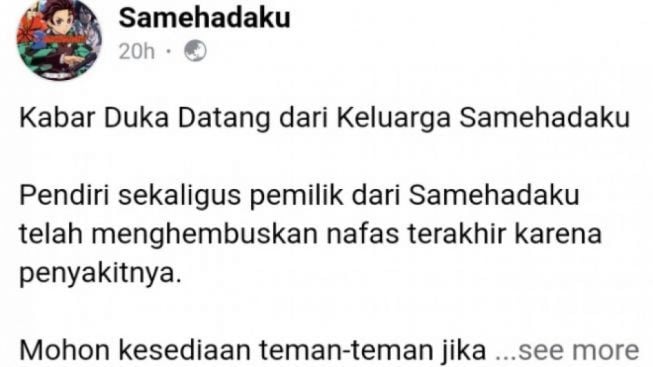 Samehadaku
20h ·

Kabar Duka Datang dari Keluarga Samehadaku

Pendiri sekaligus pemilik dari Samehadaku telah menghembuskan nafas terakhir karena penyakitnya.

Mohon kesediaan teman-teman jika ...see more